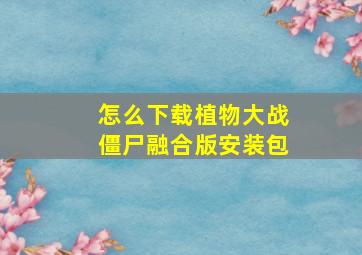 怎么下载植物大战僵尸融合版安装包